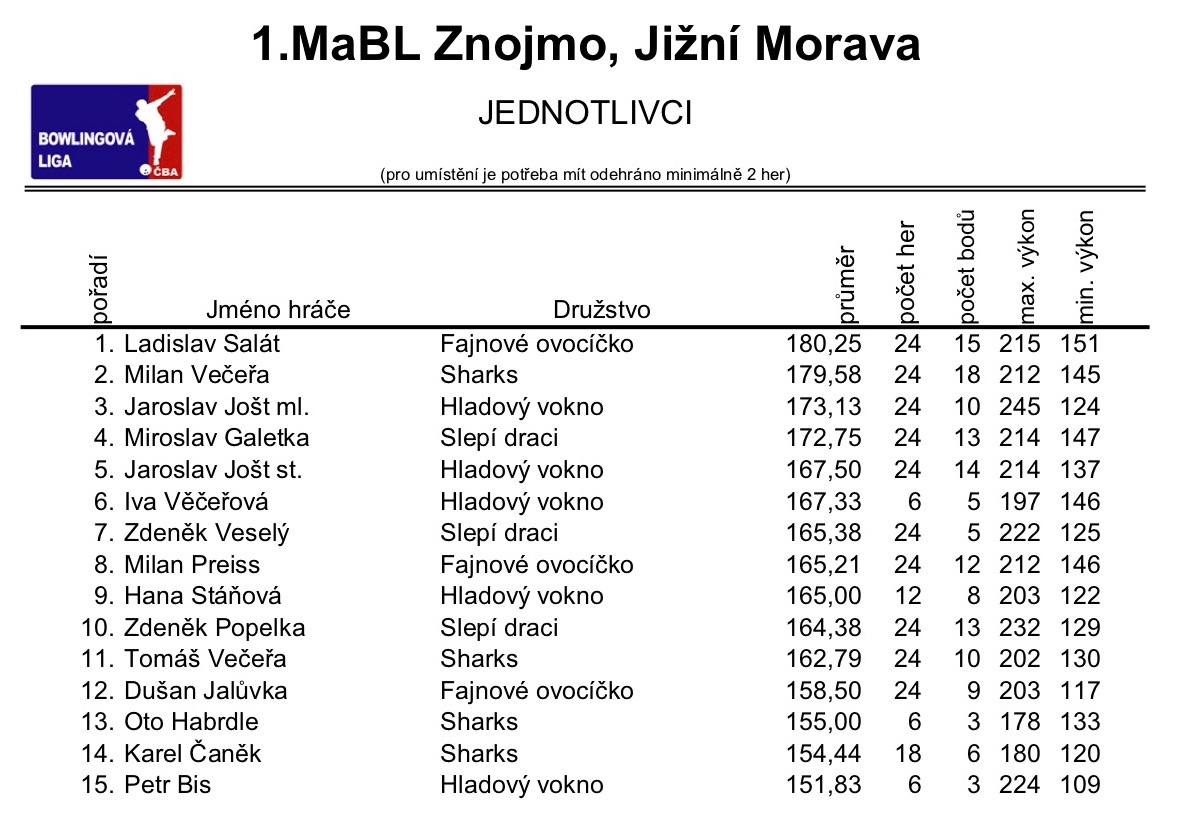 1.MaBL Znojmo, Jižní Morava

BOWLINGOVÁ LIGA ČBA

JEDNOTLIVCI

(pro umístění je potřeba mít odehráno minimálně 2 her)

| pořadí | Jméno hráče | Družstvo | průměr | počet her | počet bodů | max. výkon | min. výkon |
|---|---|---|---|---|---|---|---|
| 1. | Ladislav Salát | Fajnové ovocíčko | 180,25 | 24 | 15 | 215 | 151 |
| 2. | Milan Večeřa | Sharks | 179,58 | 24 | 18 | 212 | 145 |
| 3. | Jaroslav Jošt ml. | Hladový vokno | 173,13 | 24 | 10 | 245 | 124 |
| 4. | Miroslav Galetka | Slepí draci | 172,75 | 24 | 13 | 214 | 147 |
| 5. | Jaroslav Jošt st. | Hladový vokno | 167,50 | 24 | 14 | 214 | 137 |
| 6. | Iva Věčeřová | Hladový vokno | 167,33 | 6 | 5 | 197 | 146 |
| 7. | Zdeněk Veselý | Slepí draci | 165,38 | 24 | 5 | 222 | 125 |
| 8. | Milan Preiss | Fajnové ovocíčko | 165,21 | 24 | 12 | 212 | 146 |
| 9. | Hana Stáňová | Hladový vokno | 165,00 | 12 | 8 | 203 | 122 |
| 10. | Zdeněk Popelka | Slepí draci | 164,38 | 24 | 13 | 232 | 129 |
| 11. | Tomáš Večeřa | Sharks | 162,79 | 24 | 10 | 202 | 130 |
| 12. | Dušan Jalůvka | Fajnové ovocíčko | 158,50 | 24 | 9 | 203 | 117 |
| 13. | Oto Habrdle | Sharks | 155,00 | 6 | 3 | 178 | 133 |
| 14. | Karel Čaněk | Sharks | 154,44 | 18 | 6 | 180 | 120 |
| 15. | Petr Bis | Hladový vokno | 151,83 | 6 | 3 | 224 | 109 |